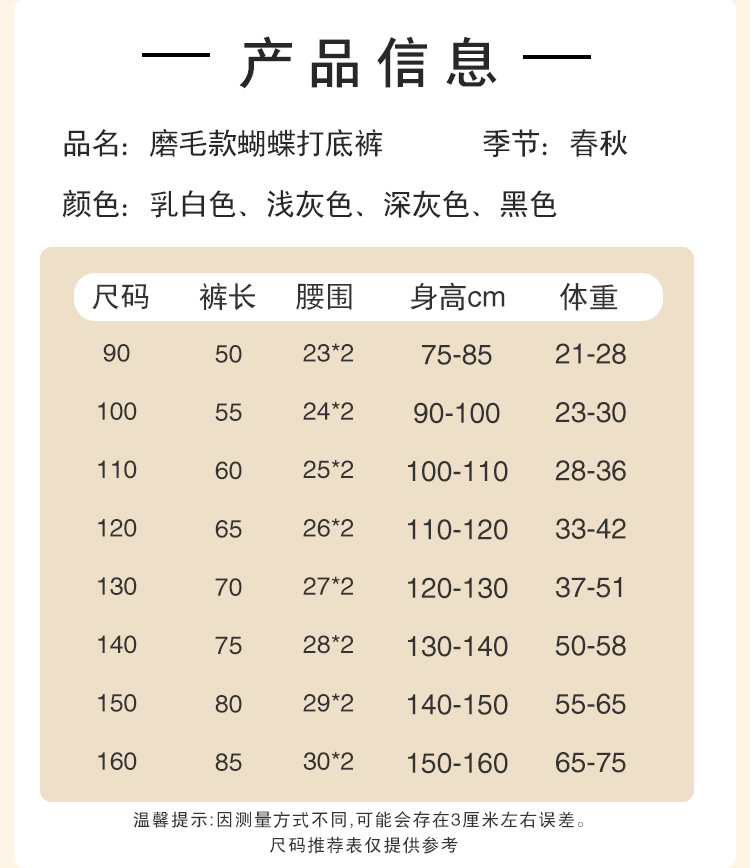 — 产品信息 —

品名：磨毛款蝴蝶打底裤　　季节：春秋

颜色：乳白色、浅灰色、深灰色、黑色

| 尺码 | 裤长 | 腰围 | 身高cm | 体重 |
|---|---|---|---|---|
| 90 | 50 | 23*2 | 75-85 | 21-28 |
| 100 | 55 | 24*2 | 90-100 | 23-30 |
| 110 | 60 | 25*2 | 100-110 | 28-36 |
| 120 | 65 | 26*2 | 110-120 | 33-42 |
| 130 | 70 | 27*2 | 120-130 | 37-51 |
| 140 | 75 | 28*2 | 130-140 | 50-58 |
| 150 | 80 | 29*2 | 140-150 | 55-65 |
| 160 | 85 | 30*2 | 150-160 | 65-75 |

温馨提示:因测量方式不同,可能会存在3厘米左右误差。
尺码推荐表仅提供参考